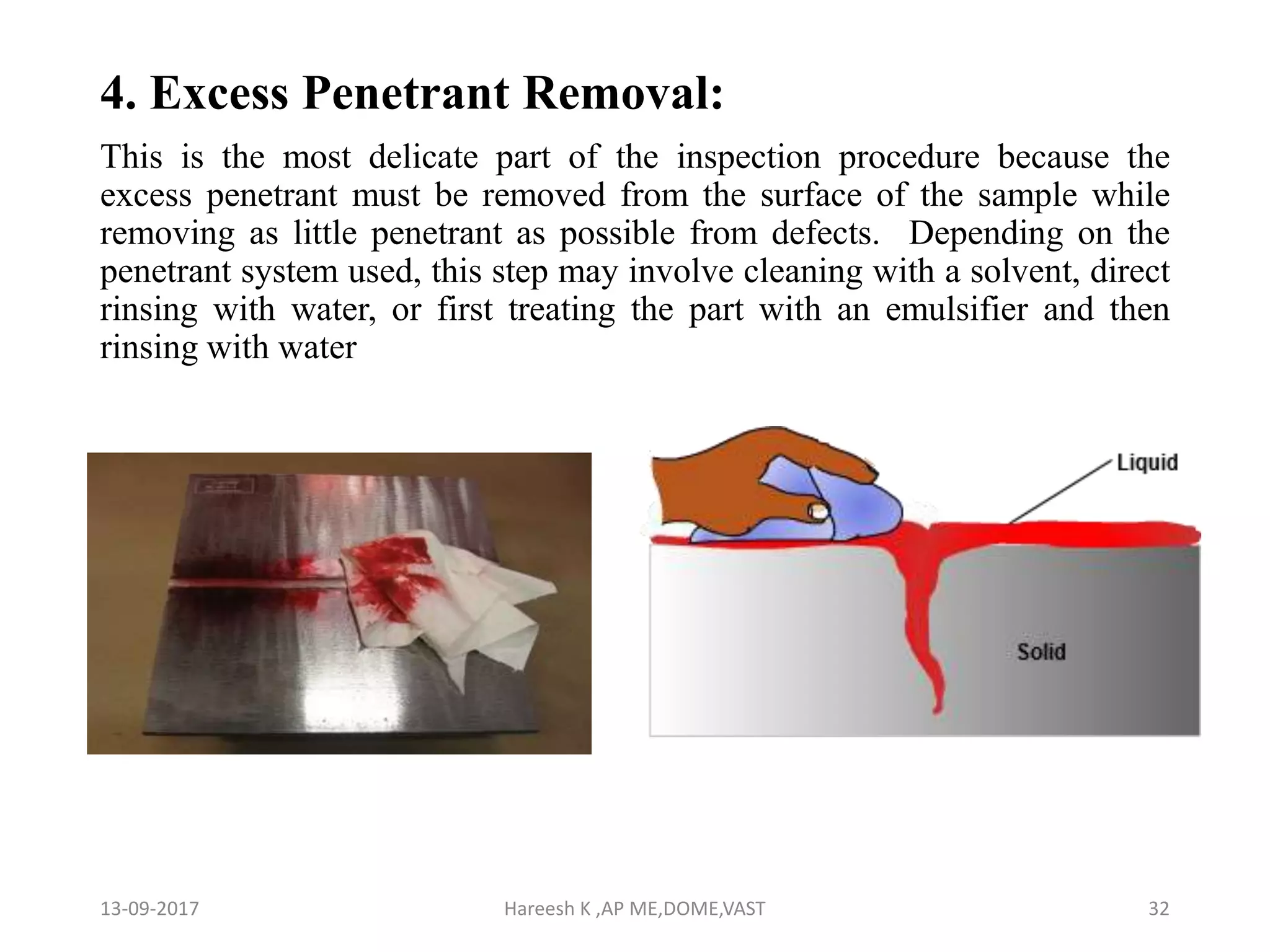 4. Excess Penetrant Removal:

This is the most delicate part of the inspection procedure because the excess penetrant must be removed from the surface of the sample while removing as little penetrant as possible from defects. Depending on the penetrant system used, this step may involve cleaning with a solvent, direct rinsing with water, or first treating the part with an emulsifier and then rinsing with water

Liquid

Solid

13-09-2017

Hareesh K ,AP ME,DOME,VAST

32